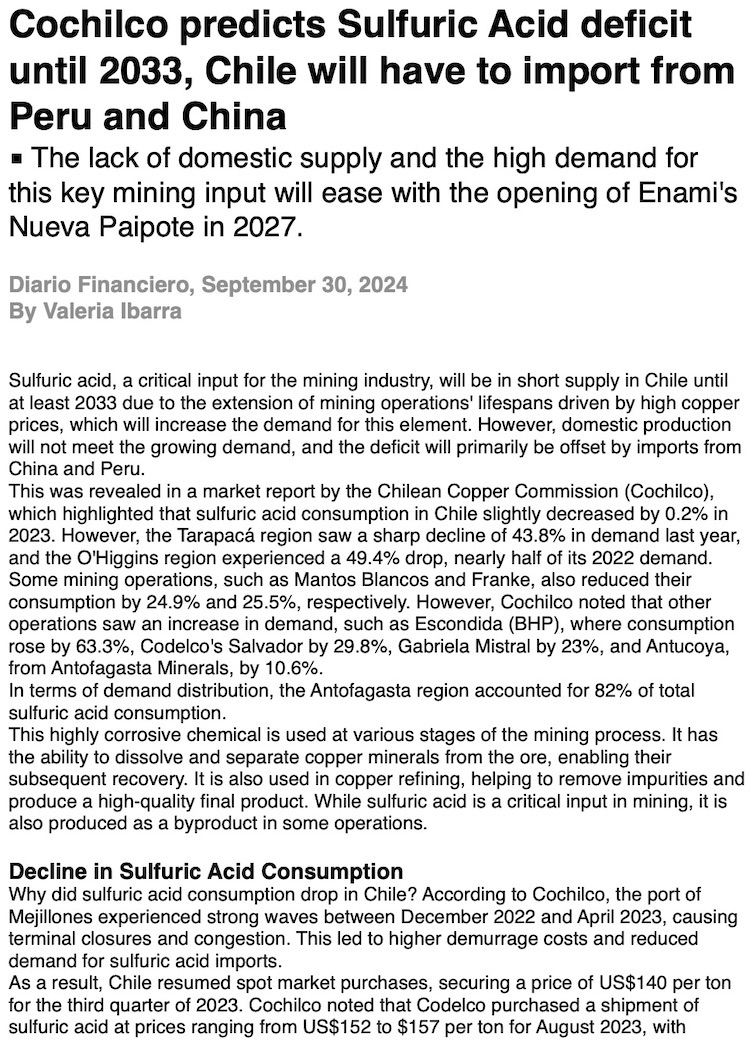 Cochilco predicts Sulfuric Acid deficit until 2033, Chile will have to import from Peru and China

▪ The lack of domestic supply and the high demand for this key mining input will ease with the opening of Enami's Nueva Paipote in 2027.

Diario Financiero, September 30, 2024
By Valeria Ibarra

Sulfuric acid, a critical input for the mining industry, will be in short supply in Chile until at least 2033 due to the extension of mining operations' lifespans driven by high copper prices, which will increase the demand for this element. However, domestic production will not meet the growing demand, and the deficit will primarily be offset by imports from China and Peru.
This was revealed in a market report by the Chilean Copper Commission (Cochilco), which highlighted that sulfuric acid consumption in Chile slightly decreased by 0.2% in 2023. However, the Tarapacá region saw a sharp decline of 43.8% in demand last year, and the O'Higgins region experienced a 49.4% drop, nearly half of its 2022 demand. Some mining operations, such as Mantos Blancos and Franke, also reduced their consumption by 24.9% and 25.5%, respectively. However, Cochilco noted that other operations saw an increase in demand, such as Escondida (BHP), where consumption rose by 63.3%, Codelco's Salvador by 29.8%, Gabriela Mistral by 23%, and Antucoya, from Antofagasta Minerals, by 10.6%.
In terms of demand distribution, the Antofagasta region accounted for 82% of total sulfuric acid consumption.
This highly corrosive chemical is used at various stages of the mining process. It has the ability to dissolve and separate copper minerals from the ore, enabling their subsequent recovery. It is also used in copper refining, helping to remove impurities and produce a high-quality final product. While sulfuric acid is a critical input in mining, it is also produced as a byproduct in some operations.

Decline in Sulfuric Acid Consumption
Why did sulfuric acid consumption drop in Chile? According to Cochilco, the port of Mejillones experienced strong waves between December 2022 and April 2023, causing terminal closures and congestion. This led to higher demurrage costs and reduced demand for sulfuric acid imports.
As a result, Chile resumed spot market purchases, securing a price of US$140 per ton for the third quarter of 2023. Cochilco noted that Codelco purchased a shipment of sulfuric acid at prices ranging from US$152 to $157 per ton for August 2023, with